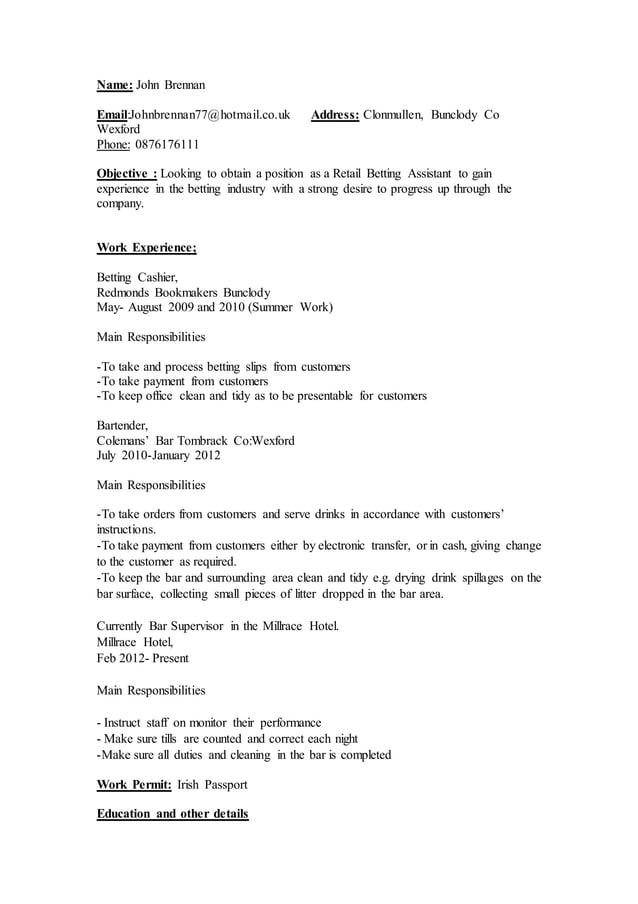 Name: John Brennan

Email:Johnbrennan77@hotmail.co.uk Address: Clonmullen, Bunclody Co Wexford
Phone: 0876176111

Objective : Looking to obtain a position as a Retail Betting Assistant to gain experience in the betting industry with a strong desire to progress up through the company.

Work Experience;

Betting Cashier,
Redmonds Bookmakers Bunclody
May- August 2009 and 2010 (Summer Work)

Main Responsibilities

-To take and process betting slips from customers
-To take payment from customers
-To keep office clean and tidy as to be presentable for customers

Bartender,
Colemans' Bar Tombrack Co:Wexford
July 2010-January 2012

Main Responsibilities

-To take orders from customers and serve drinks in accordance with customers' instructions.
-To take payment from customers either by electronic transfer, or in cash, giving change to the customer as required.
-To keep the bar and surrounding area clean and tidy e.g. drying drink spillages on the bar surface, collecting small pieces of litter dropped in the bar area.

Currently Bar Supervisor in the Millrace Hotel.
Millrace Hotel,
Feb 2012- Present

Main Responsibilities

- Instruct staff on monitor their performance
- Make sure tills are counted and correct each night
-Make sure all duties and cleaning in the bar is completed

Work Permit: Irish Passport

Education and other details